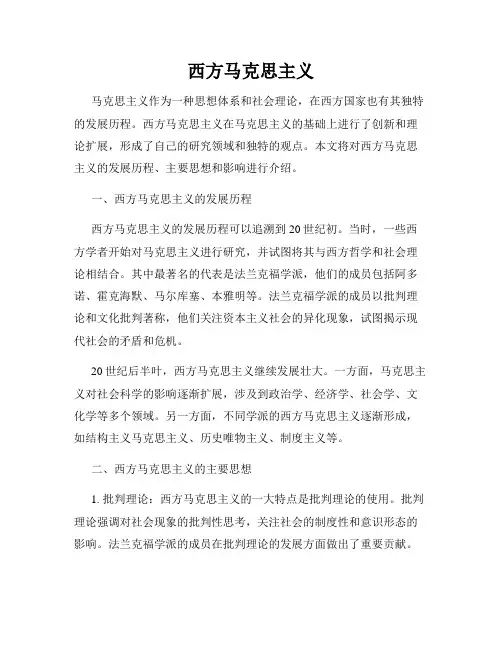 西方马克思主义

马克思主义作为一种思想体系和社会理论，在西方国家也有其独特的发展历程。西方马克思主义在马克思主义的基础上进行了创新和理论扩展，形成了自己的研究领域和独特的观点。本文将对西方马克思主义的发展历程、主要思想和影响进行介绍。

一、西方马克思主义的发展历程

西方马克思主义的发展历程可以追溯到20世纪初。当时，一些西方学者开始对马克思主义进行研究，并试图将其与西方哲学和社会理论相结合。其中最著名的代表是法兰克福学派，他们的成员包括阿多诺、霍克海默、马尔库塞、本雅明等。法兰克福学派的成员以批判理论和文化批判著称，他们关注资本主义社会的异化现象，试图揭示现代社会的矛盾和危机。

20世纪后半叶，西方马克思主义继续发展壮大。一方面，马克思主义对社会科学的影响逐渐扩展，涉及到政治学、经济学、社会学、文化学等多个领域。另一方面，不同学派的西方马克思主义逐渐形成，如结构主义马克思主义、历史唯物主义、制度主义等。

二、西方马克思主义的主要思想

1. 批判理论：西方马克思主义的一大特点是批判理论的使用。批判理论强调对社会现象的批判性思考，关注社会的制度性和意识形态的影响。法兰克福学派的成员在批判理论的发展方面做出了重要贡献。